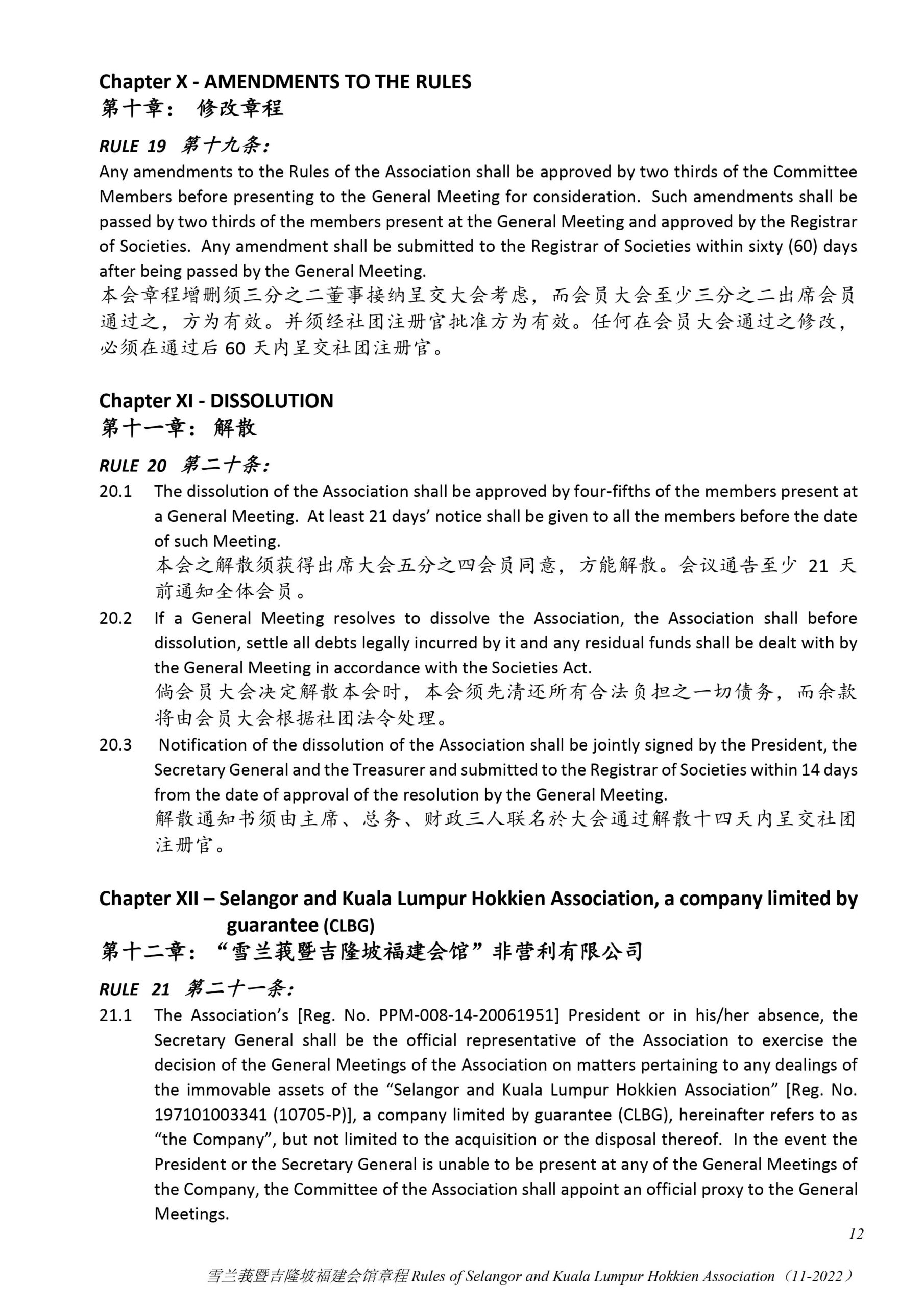 Chapter X - AMENDMENTS TO THE RULES
第十章： 修改章程

RULE 19 第十九条:
Any amendments to the Rules of the Association shall be approved by two thirds of the Committee Members before presenting to the General Meeting for consideration. Such amendments shall be passed by two thirds of the members present at the General Meeting and approved by the Registrar of Societies. Any amendment shall be submitted to the Registrar of Societies within sixty (60) days after being passed by the General Meeting.
本会章程增删须三分之二董事接纳呈交大会考虑，而会员大会至少三分之二出席会员通过之，方为有效。并须经社团注册官批准方为有效。任何在会员大会通过之修改，必须在通过后 60 天内呈交社团注册官。

Chapter XI - DISSOLUTION
第十一章： 解散

RULE 20 第二十条:
20.1 The dissolution of the Association shall be approved by four-fifths of the members present at a General Meeting. At least 21 days' notice shall be given to all the members before the date of such Meeting.
本会之解散须获得出席大会五分之四会员同意，方能解散。会议通告至少 21 天前通知全体会员。
20.2 If a General Meeting resolves to dissolve the Association, the Association shall before dissolution, settle all debts legally incurred by it and any residual funds shall be dealt with by the General Meeting in accordance with the Societies Act.
倘会员大会决定解散本会时，本会须先清还所有合法负担之一切债务，而余款将由会员大会根据社团法令处理。
20.3 Notification of the dissolution of the Association shall be jointly signed by the President, the Secretary General and the Treasurer and submitted to the Registrar of Societies within 14 days from the date of approval of the resolution by the General Meeting.
解散通知书须由主席、总务、财政三人联名於大会通过解散十四天内呈交社团注册官。

Chapter XII – Selangor and Kuala Lumpur Hokkien Association, a company limited by guarantee (CLBG)
第十二章：“雪兰莪暨吉隆坡福建会馆”非营利有限公司

RULE 21 第二十一条:
21.1 The Association's [Reg. No. PPM-008-14-20061951] President or in his/her absence, the Secretary General shall be the official representative of the Association to exercise the decision of the General Meetings of the Association on matters pertaining to any dealings of the immovable assets of the "Selangor and Kuala Lumpur Hokkien Association" [Reg. No. 197101003341 (10705-P)], a company limited by guarantee (CLBG), hereinafter refers to as "the Company", but not limited to the acquisition or the disposal thereof. In the event the President or the Secretary General is unable to be present at any of the General Meetings of the Company, the Committee of the Association shall appoint an official proxy to the General Meetings.

12

雪兰莪暨吉隆坡福建会馆章程 Rules of Selangor and Kuala Lumpur Hokkien Association（11-2022）